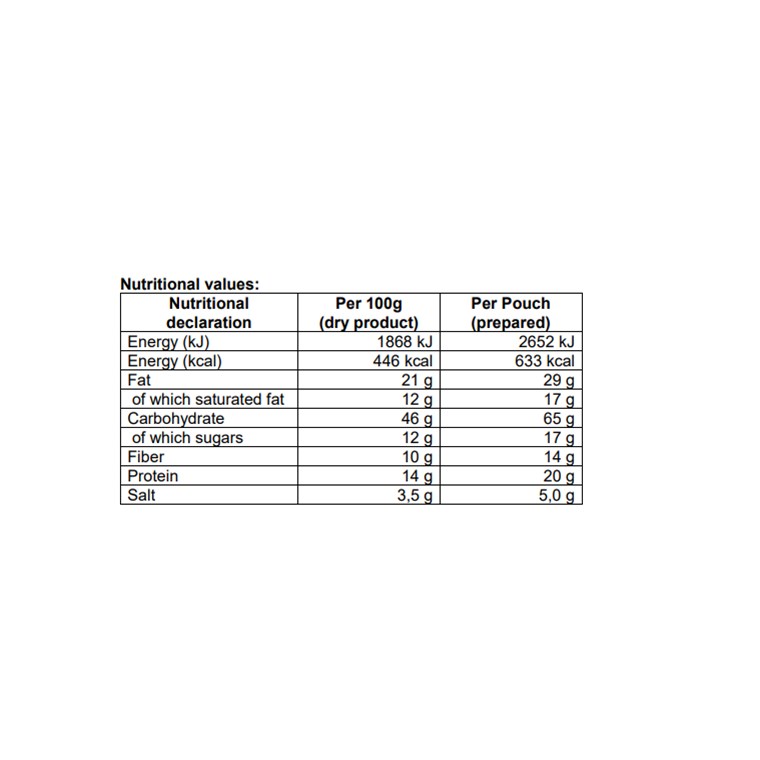 Nutritional values:

| Nutritional declaration | Per 100g (dry product) | Per Pouch (prepared) |
|---|---|---|
| Energy (kJ) | 1868 kJ | 2652 kJ |
| Energy (kcal) | 446 kcal | 633 kcal |
| Fat | 21 g | 29 g |
| of which saturated fat | 12 g | 17 g |
| Carbohydrate | 46 g | 65 g |
| of which sugars | 12 g | 17 g |
| Fiber | 10 g | 14 g |
| Protein | 14 g | 20 g |
| Salt | 3,5 g | 5,0 g |